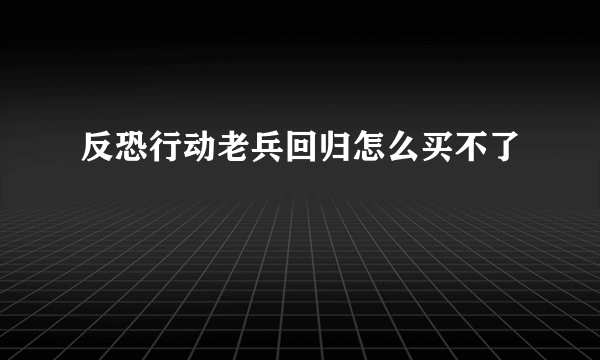 反恐行动老兵回归怎么买不了